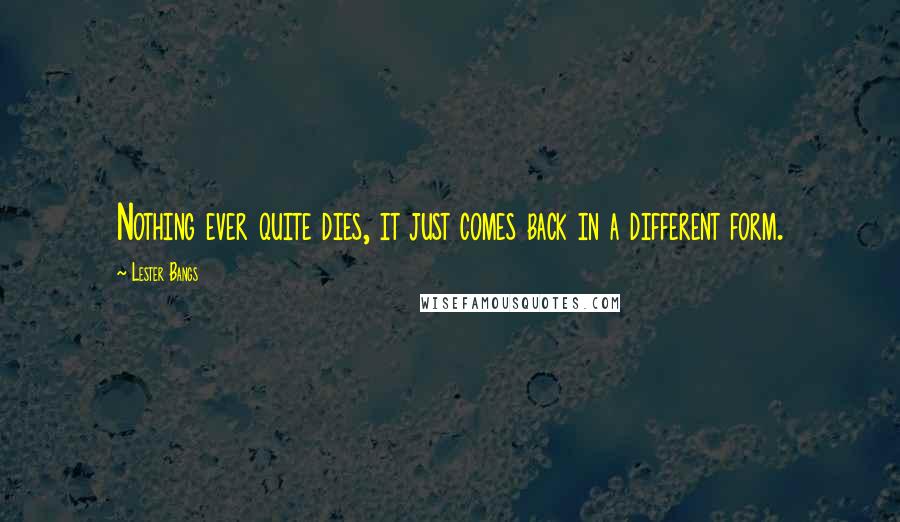 Nothing ever quite dies, it just comes back in a different form.

~ Lester Bangs

WISEFAMOUSQUOTES.COM